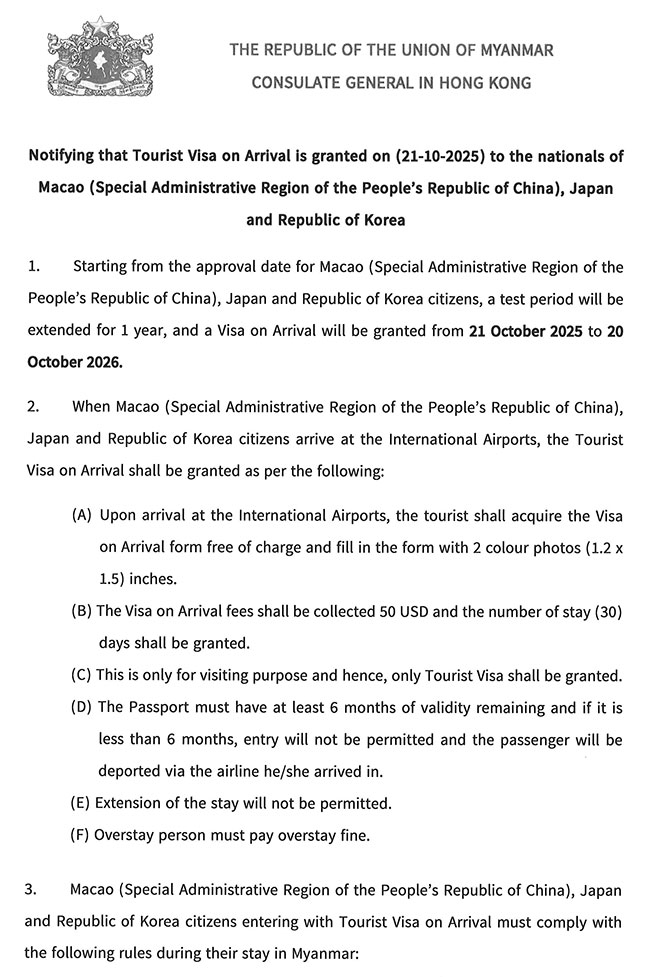 THE REPUBLIC OF THE UNION OF MYANMAR
CONSULATE GENERAL IN HONG KONG

Notifying that Tourist Visa on Arrival is granted on (21-10-2025) to the nationals of Macao (Special Administrative Region of the People's Republic of China), Japan and Republic of Korea

1. Starting from the approval date for Macao (Special Administrative Region of the People's Republic of China), Japan and Republic of Korea citizens, a test period will be extended for 1 year, and a Visa on Arrival will be granted from 21 October 2025 to 20 October 2026.

2. When Macao (Special Administrative Region of the People's Republic of China), Japan and Republic of Korea citizens arrive at the International Airports, the Tourist Visa on Arrival shall be granted as per the following:

(A) Upon arrival at the International Airports, the tourist shall acquire the Visa on Arrival form free of charge and fill in the form with 2 colour photos (1.2 x 1.5) inches.

(B) The Visa on Arrival fees shall be collected 50 USD and the number of stay (30) days shall be granted.

(C) This is only for visiting purpose and hence, only Tourist Visa shall be granted.

(D) The Passport must have at least 6 months of validity remaining and if it is less than 6 months, entry will not be permitted and the passenger will be deported via the airline he/she arrived in.

(E) Extension of the stay will not be permitted.

(F) Overstay person must pay overstay fine.

3. Macao (Special Administrative Region of the People's Republic of China), Japan and Republic of Korea citizens entering with Tourist Visa on Arrival must comply with the following rules during their stay in Myanmar: